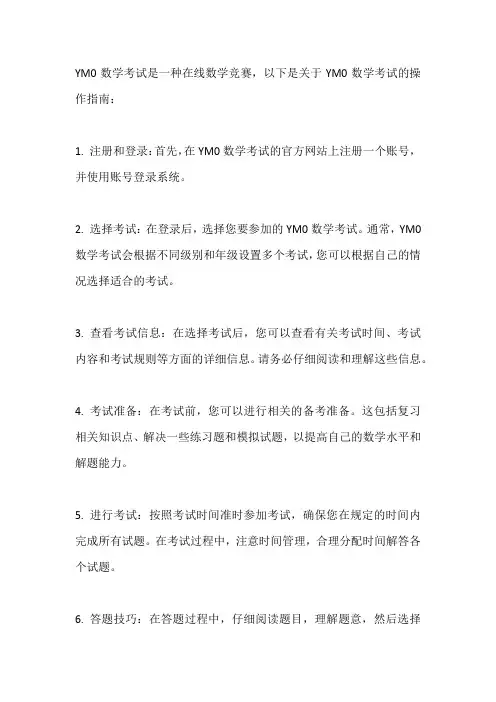 YM0 数学考试是一种在线数学竞赛，以下是关于 YM0 数学考试的操作指南：

1. 注册和登录：首先，在 YM0 数学考试的官方网站上注册一个账号，并使用账号登录系统。

2. 选择考试：在登录后，选择您要参加的 YM0 数学考试。通常，YM0 数学考试会根据不同级别和年级设置多个考试，您可以根据自己的情况选择适合的考试。

3. 查看考试信息：在选择考试后，您可以查看有关考试时间、考试内容和考试规则等方面的详细信息。请务必仔细阅读和理解这些信息。

4. 考试准备：在考试前，您可以进行相关的备考准备。这包括复习相关知识点、解决一些练习题和模拟试题，以提高自己的数学水平和解题能力。

5. 进行考试：按照考试时间准时参加考试，确保您在规定的时间内完成所有试题。在考试过程中，注意时间管理，合理分配时间解答各个试题。

6. 答题技巧：在答题过程中，仔细阅读题目，理解题意，然后选择